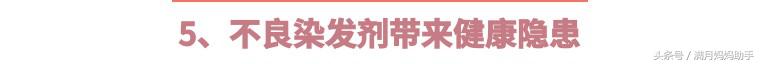 5、不良染发剂带来健康隐患

头条号 / 满月妈妈助手